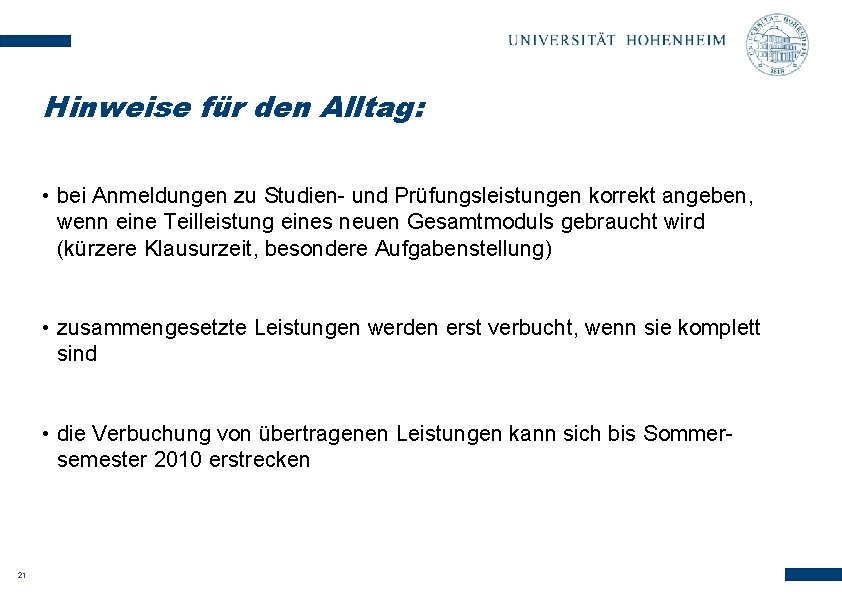 UNIVERSITÄT HOHENHEIM

UNIVERSITÄT HOHENHEIM 1818

Hinweise für den Alltag:

• bei Anmeldungen zu Studien- und Prüfungsleistungen korrekt angeben, wenn eine Teilleistung eines neuen Gesamtmoduls gebraucht wird (kürzere Klausurzeit, besondere Aufgabenstellung)

• zusammengesetzte Leistungen werden erst verbucht, wenn sie komplett sind

• die Verbuchung von übertragenen Leistungen kann sich bis Sommersemester 2010 erstrecken

21